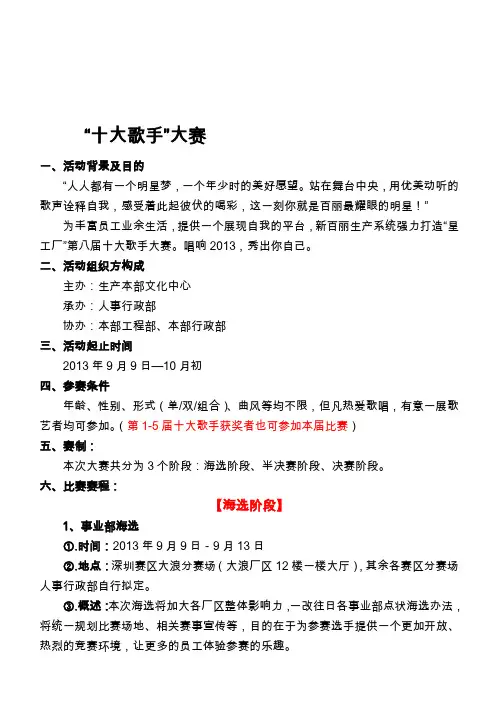 “十大歌手”大赛

一、活动背景及目的

“人人都有一个明星梦，一个年少时的美好愿望。站在舞台中央，用优美动听的歌声诠释自我，感受着此起彼伏的喝彩，这一刻你就是百丽最耀眼的明星！”

为丰富员工业余生活，提供一个展现自我的平台，新百丽生产系统强力打造“星工厂”第八届十大歌手大赛。唱响 2013，秀出你自己。

二、活动组织方构成

主办：生产本部文化中心

承办：人事行政部

协办：本部工程部、本部行政部

三、活动起止时间

2013 年 9 月 9 日—10 月初

四、参赛条件

年龄、性别、形式（单/双/组合）、曲风等均不限，但凡热爱歌唱，有意一展歌艺者均可参加。（第 1-5 届十大歌手获奖者也可参加本届比赛）

五、赛制：

本次大赛共分为 3 个阶段：海选阶段、半决赛阶段、决赛阶段。

六、比赛赛程：

【海选阶段】

1、事业部海选

①.时间：2013 年 9 月 9 日 - 9 月 13 日

②.地点：深圳赛区大浪分赛场（大浪厂区 12 楼一楼大厅），其余各赛区分赛场人事行政部自行拟定。

③.概述：本次海选将加大各厂区整体影响力，一改往日各事业部点状海选办法，将统一规划比赛场地、相关赛事宣传等，目的在于为参赛选手提供一个更加开放、热烈的竞赛环境，让更多的员工体验参赛的乐趣。